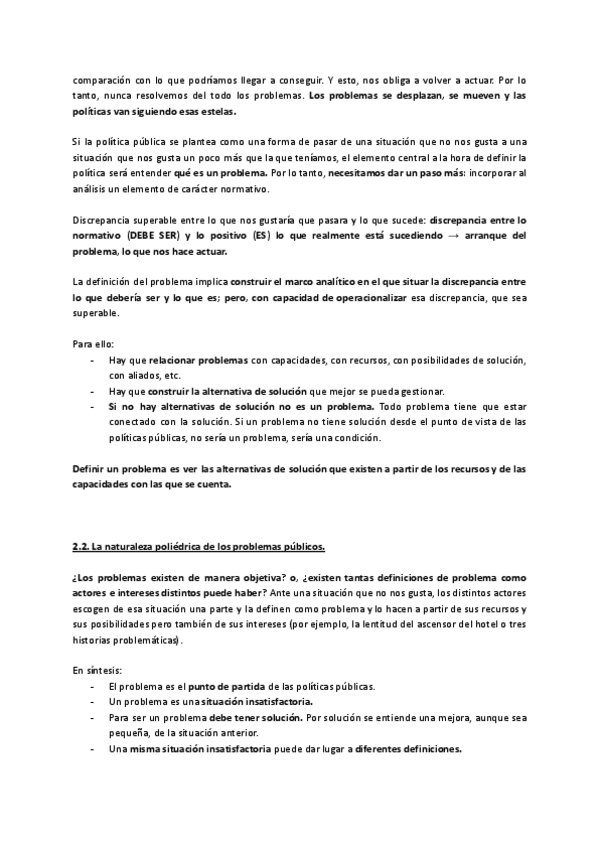 comparación con lo que podríamos llegar a conseguir. Y esto, nos obliga a volver a actuar. Por lo tanto, nunca resolvemos del todo los problemas. Los problemas se desplazan, se mueven y las políticas van siguiendo esas estelas.

Si la política pública se plantea como una forma de pasar de una situación que no nos gusta a una situación que nos gusta un poco más que la que teníamos, el elemento central a la hora de definir la política será entender qué es un problema. Por lo tanto, necesitamos dar un paso más: incorporar al análisis un elemento de carácter normativo.

Discrepancia superable entre lo que nos gustaría que pasara y lo que sucede: discrepancia entre lo normativo (DEBE SER) y lo positivo (ES) lo que realmente está sucediendo → arranque del problema, lo que nos hace actuar.

La definición del problema implica construir el marco analítico en el que situar la discrepancia entre lo que debería ser y lo que es; pero, con capacidad de operacionalizar esa discrepancia, que sea superable.

Para ello:
- Hay que relacionar problemas con capacidades, con recursos, con posibilidades de solución, con aliados, etc.
- Hay que construir la alternativa de solución que mejor se pueda gestionar.
- Si no hay alternativas de solución no es un problema. Todo problema tiene que estar conectado con la solución. Si un problema no tiene solución desde el punto de vista de las políticas públicas, no sería un problema, sería una condición.

Definir un problema es ver las alternativas de solución que existen a partir de los recursos y de las capacidades con las que se cuenta.

2.2. La naturaleza poliédrica de los problemas públicos.

¿Los problemas existen de manera objetiva? o, ¿existen tantas definiciones de problema como actores e intereses distintos puede haber? Ante una situación que no nos gusta, los distintos actores escogen de esa situación una parte y la definen como problema y lo hacen a partir de sus recursos y sus posibilidades pero también de sus intereses (por ejemplo, la lentitud del ascensor del hotel o tres historias problemáticas).

En síntesis:
- El problema es el punto de partida de las políticas públicas.
- Un problema es una situación insatisfactoria.
- Para ser un problema debe tener solución. Por solución se entiende una mejora, aunque sea pequeña, de la situación anterior.
- Una misma situación insatisfactoria puede dar lugar a diferentes definiciones.